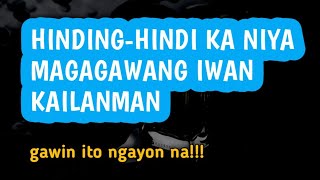 HINDING-HINDI KA NIYA MAGAGAWANG IWAN KAILANMAN

gawin ito ngayon na!!!